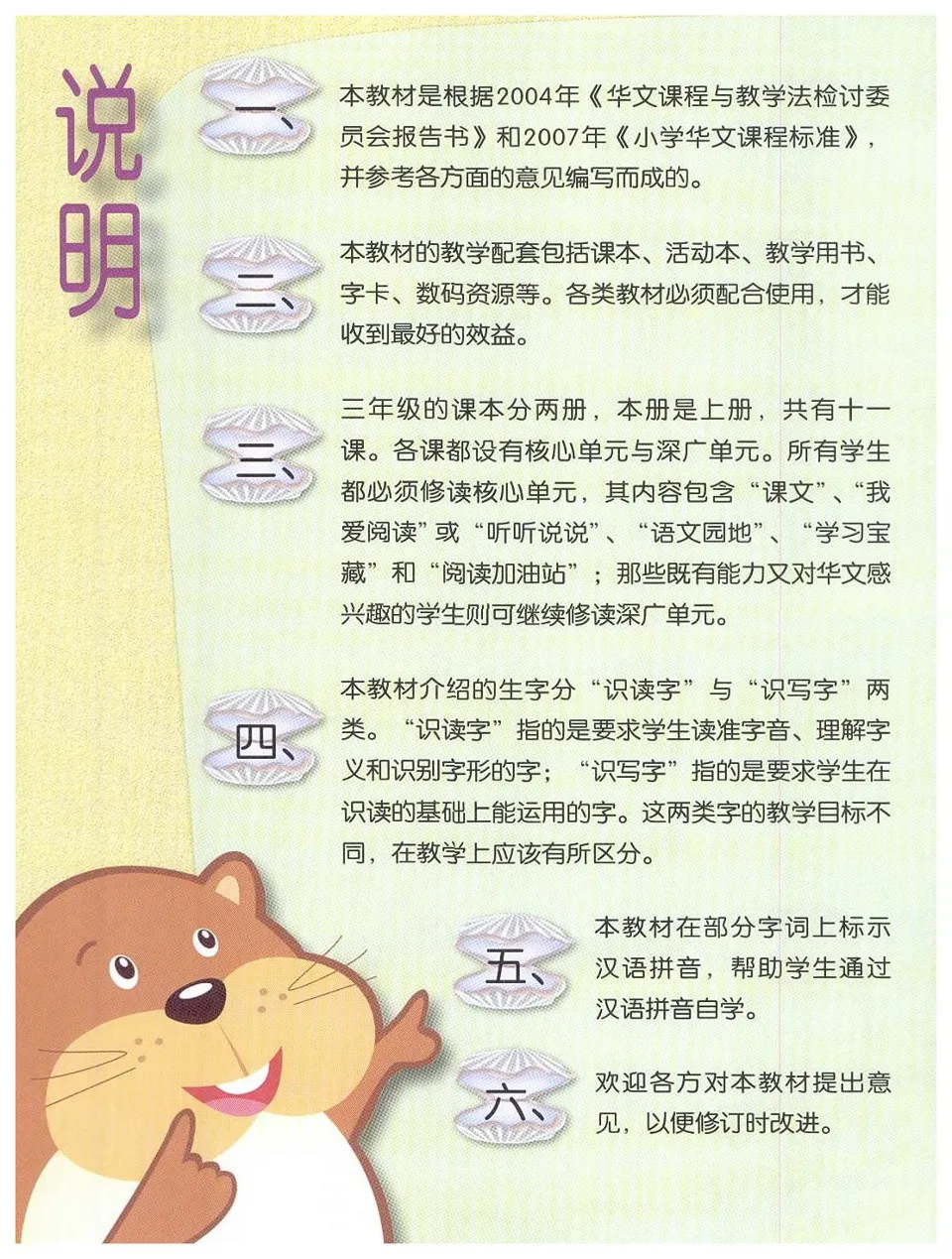 说明

一、本教材是根据2004年《华文课程与教学法检讨委员会报告书》和2007年《小学华文课程标准》，并参考各方面的意见编写而成的。

二、本教材的教学配套包括课本、活动本、教学用书、字卡、数码资源等。各类教材必须配合使用，才能收到最好的效益。

三、三年级的课本分两册，本册是上册，共有十一课。各课都设有核心单元与深广单元。所有学生都必须修读核心单元，其内容包含“课文”、“我爱阅读”或“听听说说”、“语文园地”、“学习宝藏”和“阅读加油站”；那些既有能力又对华文感兴趣的学生则可继续修读深广单元。

四、本教材介绍的生字分“识读字”与“识写字”两类。“识读字”指的是要求学生读准字音、理解字义和识别字形的字；“识写字”指的是要求学生在识读的基础上能运用的字。这两类字的教学目标不同，在教学上应该有所区分。

五、本教材在部分字词上标示汉语拼音，帮助学生通过汉语拼音自学。

六、欢迎各方对本教材提出意见，以便修订时改进。